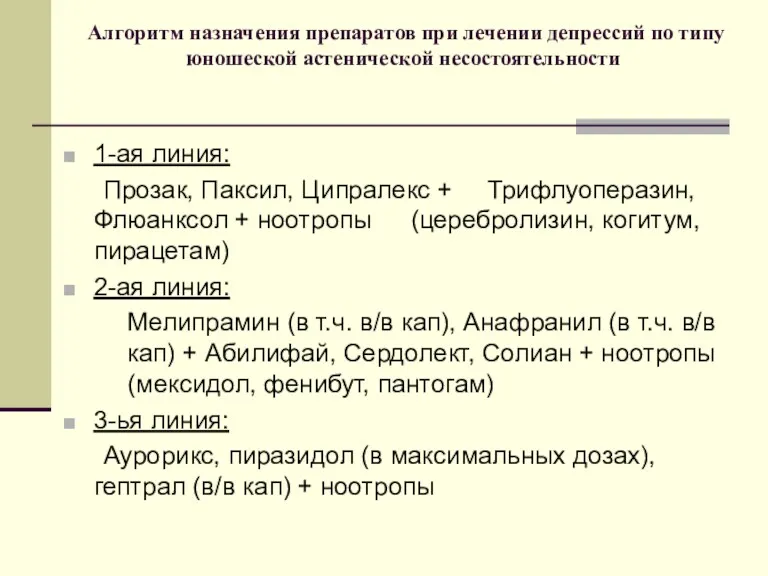 Алгоритм назначения препаратов при лечении депрессий по типу юношеской астенической несостоятельности

1-ая линия:
Прозак, Паксил, Ципралекс + Трифлуоперазин, Флюанксол + ноотропы (церебролизин, когитум, пирацетам)

2-ая линия:
Мелипрамин (в т.ч. в/в кап), Анафранил (в т.ч. в/в кап) + Абилифай, Сердолект, Солиан + ноотропы (мексидол, фенибут, пантогам)

3-ья линия:
Аурорикс, пиразидол (в максимальных дозах), гептрал (в/в кап) + ноотропы